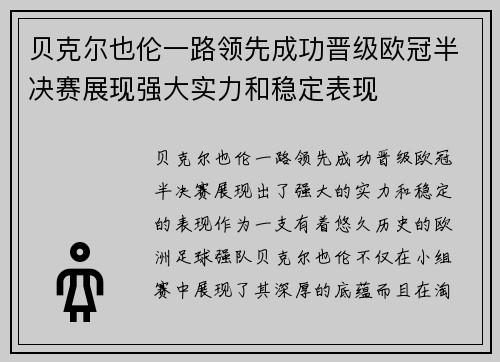 贝克尔也伦一路领先成功晋级欧冠半决赛展现强大实力和稳定表现

贝克尔也伦一路领先成功晋级欧冠半决赛展现出了强大的实力和稳定的表现作为一支有着悠久历史的欧洲足球强队贝克尔也伦不仅在小组赛中展现了其深厚的底蕴而且在淘